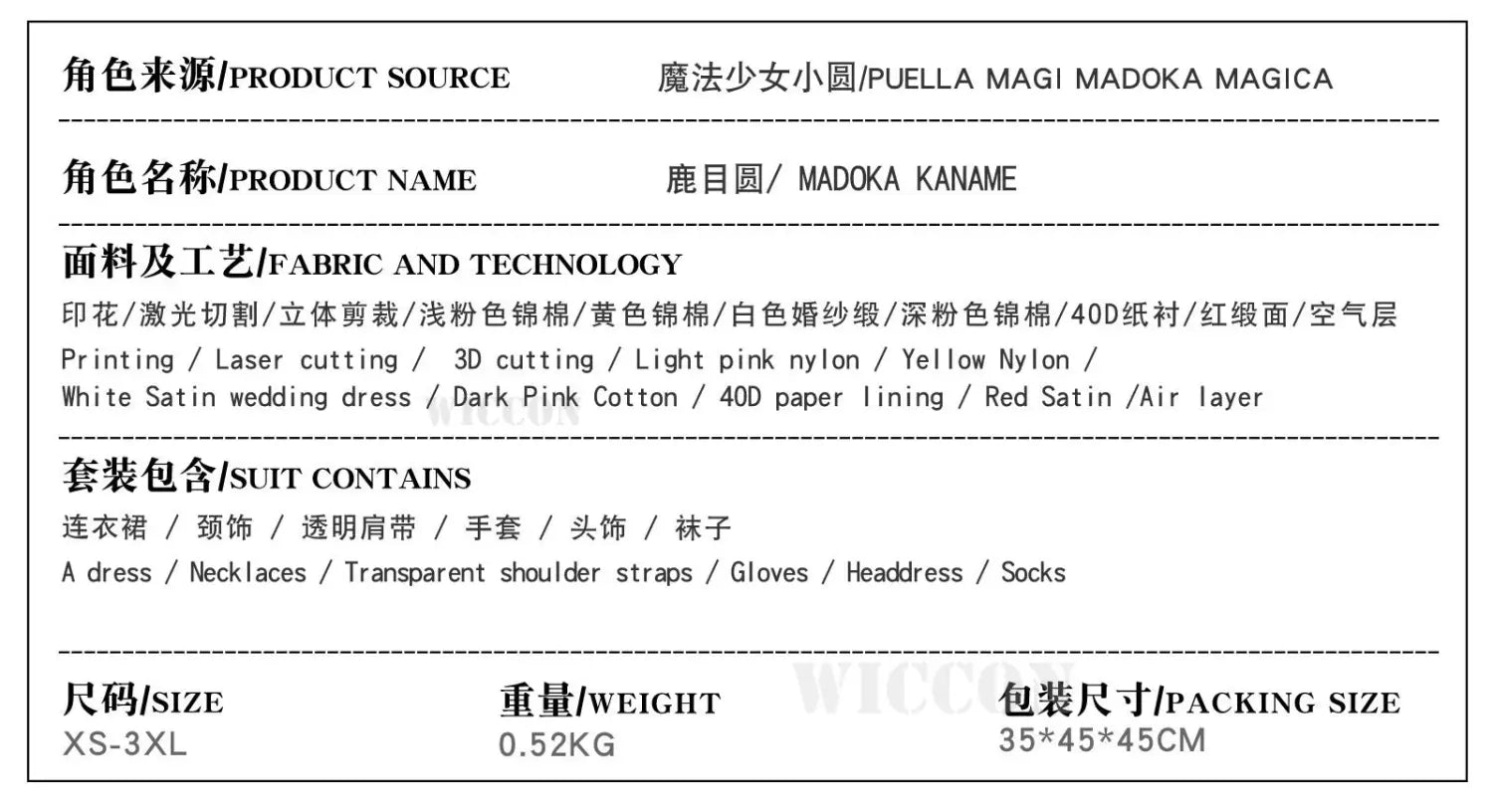 角色来源/PRODUCT SOURCE 魔法少女小圆/PUELLA MAGI MADOKA MAGICA

角色名称/PRODUCT NAME 鹿目圆/ MADOKA KANAME

面料及工艺/FABRIC AND TECHNOLOGY

印花/激光切割/立体剪裁/浅粉色锦棉/黄色锦棉/白色婚纱缎/深粉色锦棉/40D纸衬/红缎面/空气层

Printing / Laser cutting / 3D cutting / Light pink nylon / Yellow Nylon / White Satin wedding dress / Dark Pink Cotton / 40D paper lining / Red Satin /Air layer

套装包含/SUIT CONTAINS

连衣裙 / 颈饰 / 透明肩带 / 手套 / 头饰 / 袜子

A dress / Necklaces / Transparent shoulder straps / Gloves / Headdress / Socks

尺码/SIZE
XS-3XL

重量/WEIGHT
0.52KG

包装尺寸/PACKING SIZE
35*45*45CM

WICCON